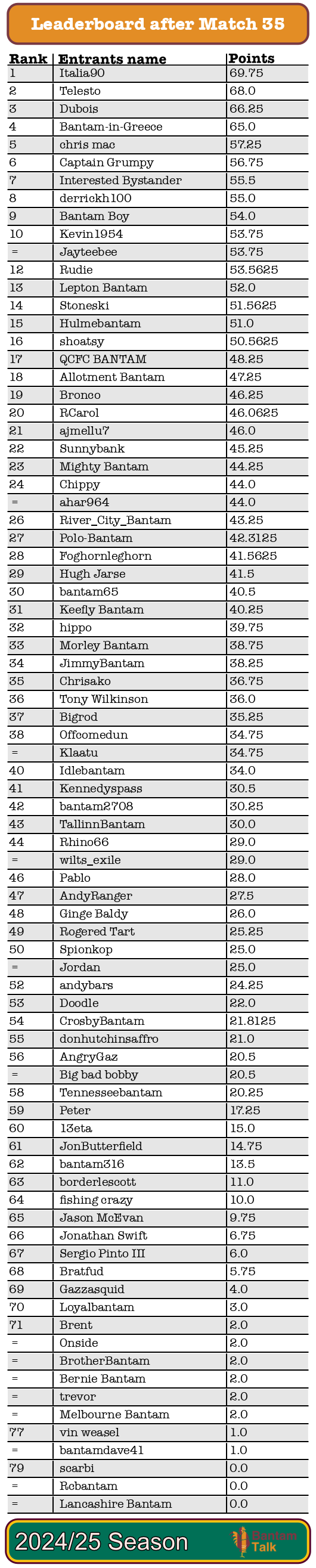 Leaderboard after Match 35

| Rank | Entrants name | Points |
|---|---|---|
| 1 | Italia90 | 69.75 |
| 2 | Telesto | 68.0 |
| 3 | Dubois | 66.25 |
| 4 | Bantam-in-Greece | 65.0 |
| 5 | chris mac | 57.25 |
| 6 | Captain Grumpy | 56.75 |
| 7 | Interested Bystander | 55.5 |
| 8 | derrickh100 | 55.0 |
| 9 | Bantam Boy | 54.0 |
| 10 | Kevin1954 | 53.75 |
| = | Jayteebee | 53.75 |
| 12 | Rudie | 53.5625 |
| 13 | Lepton Bantam | 52.0 |
| 14 | Stoneski | 51.5625 |
| 15 | Hulmebantam | 51.0 |
| 16 | shoatsy | 50.5625 |
| 17 | QCFC BANTAM | 48.25 |
| 18 | Allotment Bantam | 47.25 |
| 19 | Bronco | 46.25 |
| 20 | RCarol | 46.0625 |
| 21 | ajmellu7 | 46.0 |
| 22 | Sunnybank | 45.25 |
| 23 | Mighty Bantam | 44.25 |
| 24 | Chippy | 44.0 |
| = | ahar964 | 44.0 |
| 26 | River_City_Bantam | 43.25 |
| 27 | Polo-Bantam | 42.3125 |
| 28 | Foghornleghorn | 41.5625 |
| 29 | Hugh Jarse | 41.5 |
| 30 | bantam65 | 40.5 |
| 31 | Keefly Bantam | 40.25 |
| 32 | hippo | 39.75 |
| 33 | Morley Bantam | 38.75 |
| 34 | JimmyBantam | 38.25 |
| 35 | Chrisako | 36.75 |
| 36 | Tony Wilkinson | 36.0 |
| 37 | Bigrod | 35.25 |
| 38 | Offcomedun | 34.75 |
| = | Klaatu | 34.75 |
| 40 | Idlebantam | 34.0 |
| 41 | Kennedyspass | 30.5 |
| 42 | bantam2708 | 30.25 |
| 43 | TallinnBantam | 30.0 |
| 44 | Rhino66 | 29.0 |
| = | wilts_exile | 29.0 |
| 46 | Pablo | 28.0 |
| 47 | AndyRanger | 27.5 |
| 48 | Ginge Baldy | 26.0 |
| 49 | Rogered Tart | 25.25 |
| 50 | Spionkop | 25.0 |
| = | Jordan | 25.0 |
| 52 | andybars | 24.25 |
| 53 | Doodle | 22.0 |
| 54 | CrosbyBantam | 21.8125 |
| 55 | donhutchinsaffro | 21.0 |
| 56 | AngryGaz | 20.5 |
| = | Big bad bobby | 20.5 |
| 58 | Tennesseebantam | 20.25 |
| 59 | Peter | 17.25 |
| 60 | 13eta | 15.0 |
| 61 | JonButterfield | 14.75 |
| 62 | bantam316 | 13.5 |
| 63 | borderlescott | 11.0 |
| 64 | fishing crazy | 10.0 |
| 65 | Jason McEvan | 9.75 |
| 66 | Jonathan Swift | 6.75 |
| 67 | Sergio Pinto III | 6.0 |
| 68 | Bratfud | 5.75 |
| 69 | Gazzasquid | 4.0 |
| 70 | Loyalbantam | 3.0 |
| 71 | Brent | 2.0 |
| = | Onside | 2.0 |
| = | BrotherBantam | 2.0 |
| = | Bernie Bantam | 2.0 |
| = | trevor | 2.0 |
| = | Melbourne Bantam | 2.0 |
| 77 | vin weasel | 1.0 |
| = | bantamdave41 | 1.0 |
| 79 | scarbi | 0.0 |
| = | Rcbantam | 0.0 |
| = | Lancashire Bantam | 0.0 |

2024/25 Season

Bantam Talk